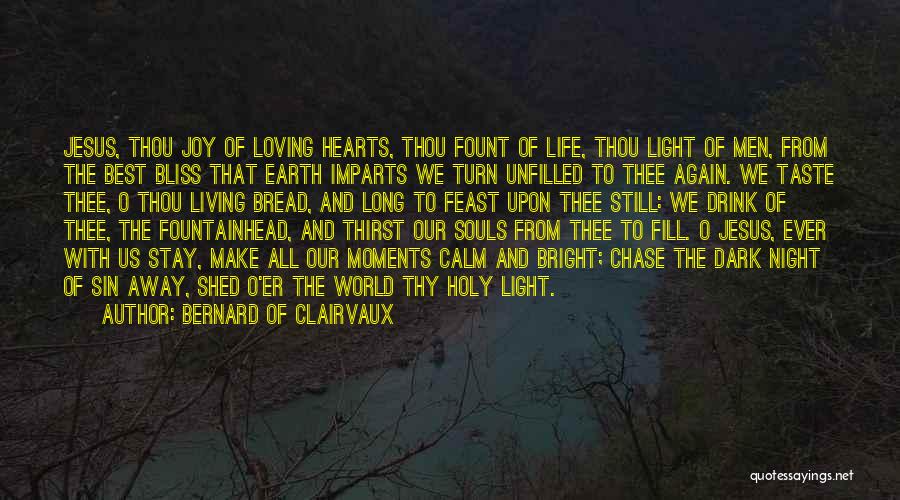 JESUS, THOU JOY OF LOVING HEARTS, THOU FOUNT OF LIFE, THOU LIGHT OF MEN, FROM THE BEST BLISS THAT EARTH IMPARTS WE TURN UNFILLED TO THEE AGAIN. WE TASTE THEE, O THOU LIVING BREAD, AND LONG TO FEAST UPON THEE STILL: WE DRINK OF THEE, THE FOUNTAINHEAD, AND THIRST OUR SOULS FROM THEE TO FILL. O JESUS, EVER WITH US STAY, MAKE ALL OUR MOMENTS CALM AND BRIGHT; CHASE THE DARK NIGHT OF SIN AWAY, SHED O'ER THE WORLD THY HOLY LIGHT.

AUTHOR: BERNARD OF CLAIRVAUX

quotessayings.net